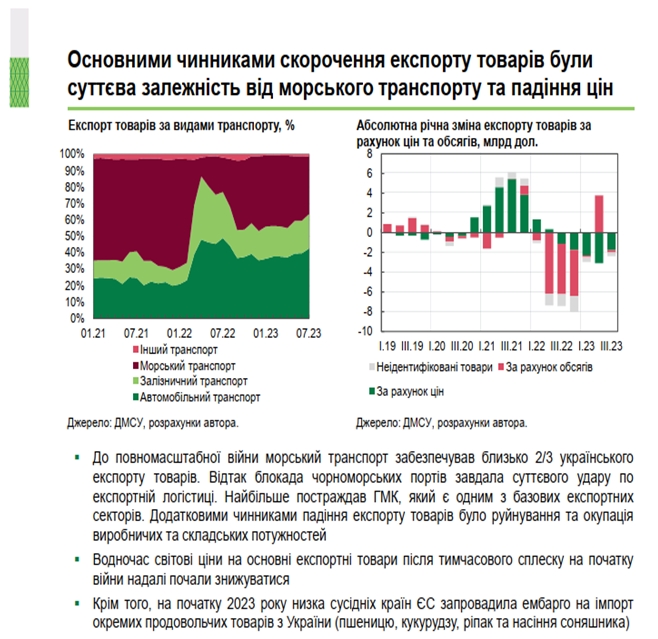 Основними чинниками скорочення експорту товарів були суттєва залежність від морського транспорту та падіння цін

Експорт товарів за видами транспорту, %

100%
90%
80%
70%
60%
50%
40%
30%
20%
10%
0%

01.21 07.21 01.22 07.22 01.23 07.23

Інший транспорт
Морський транспорт
Залізничний транспорт
Автомобільний транспорт

Джерело: ДМСУ, розрахунки автора.

Абсолютна річна зміна експорту товарів за рахунок цін та обсягів, млрд дол.

8
6
4
2
0
-2
-4
-6
-8
-10

I.19 III.19 I.20 III.20 I.21 III.21 I.22 III.22 I.23 III.23

Неідентифіковані товари
За рахунок обсягів
За рахунок цін

Джерело: ДМСУ, розрахунки автора.

▪ До повномасштабної війни морський транспорт забезпечував близько 2/3 українського експорту товарів. Відтак блокада чорноморських портів завдала суттєвого удару по експортній логістиці. Найбільше постраждав ГМК, який є одним з базових експортних секторів. Додатковими чинниками падіння експорту товарів було руйнування та окупація виробничих та складських потужностей

▪ Водночас світові ціни на основні експортні товари після тимчасового сплеску на початку війни надалі почали знижуватися

▪ Крім того, на початку 2023 року низка сусідніх країн ЄС запровадила ембарго на імпорт окремих продовольчих товарів з України (пшеницю, кукурудзу, ріпак та насіння соняшника)